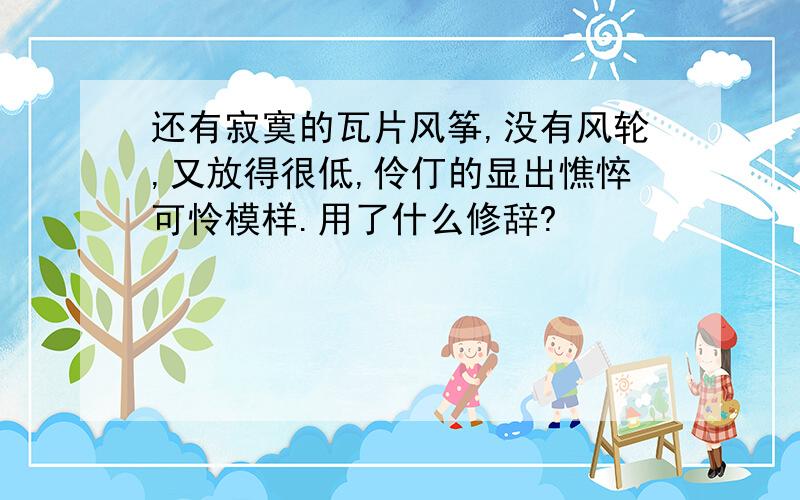 还有寂寞的瓦片风筝,没有风轮,又放得很低,伶仃的显出憔悴可怜模样.用了什么修辞?